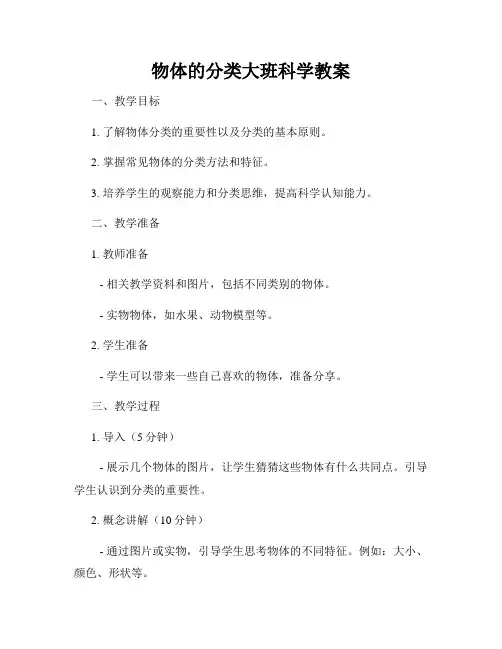 物体的分类大班科学教案

一、教学目标

1. 了解物体分类的重要性以及分类的基本原则。

2. 掌握常见物体的分类方法和特征。

3. 培养学生的观察能力和分类思维，提高科学认知能力。

二、教学准备

1. 教师准备

- 相关教学资料和图片，包括不同类别的物体。

- 实物物体，如水果、动物模型等。

2. 学生准备

- 学生可以带来一些自己喜欢的物体，准备分享。

三、教学过程

1. 导入（5 分钟）

- 展示几个物体的图片，让学生猜猜这些物体有什么共同点。引导学生认识到分类的重要性。

2. 概念讲解（10 分钟）

- 通过图片或实物，引导学生思考物体的不同特征。例如：大小、颜色、形状等。